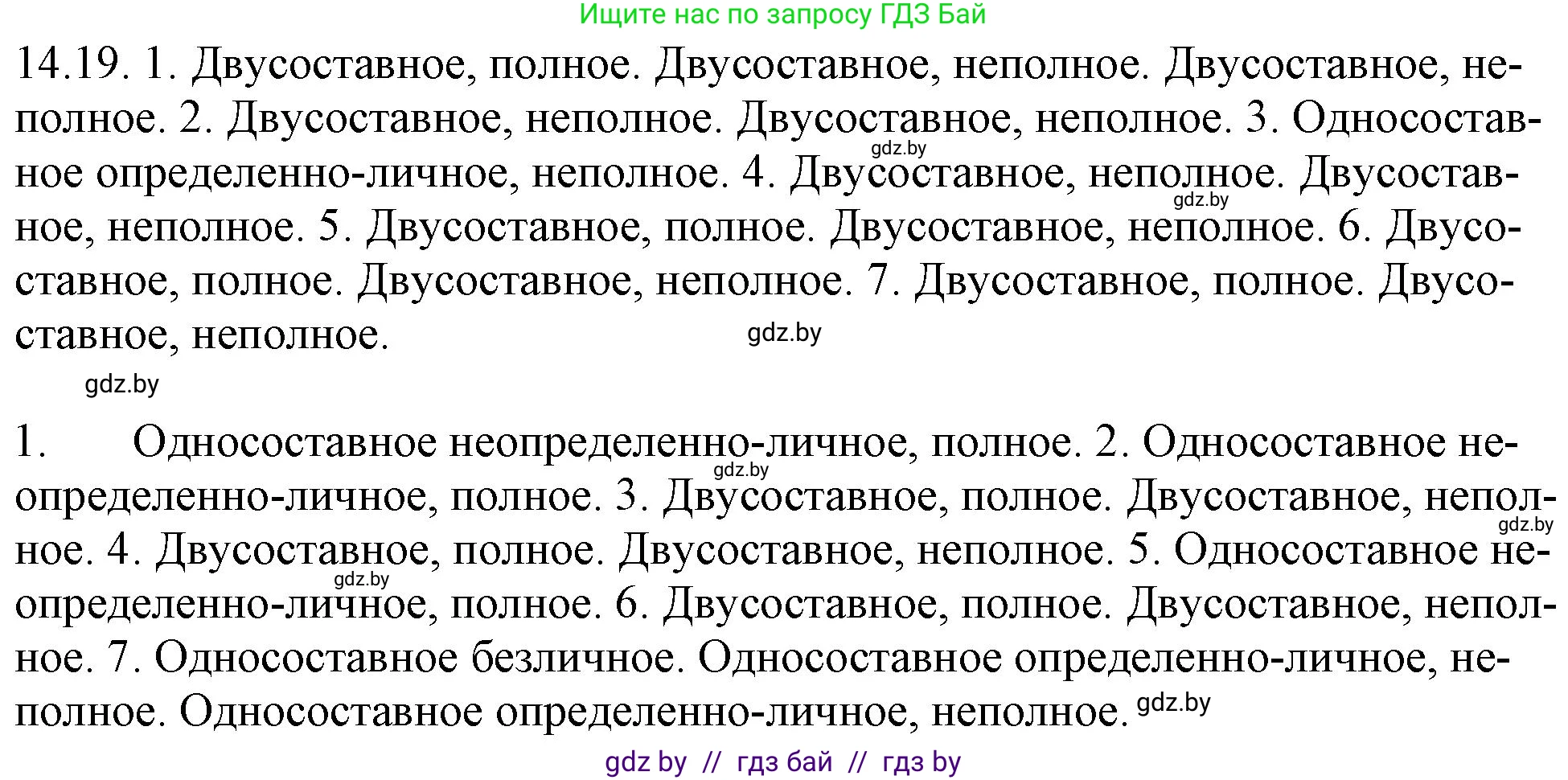 Ищите нас по запросу ГДЗ Бай

14.19. 1. Двусоставное, полное. Двусоставное, неполное. Двусоставное, неполное. 2. Двусоставное, неполное. Двусоставное, неполное. 3. Односоставное определенно-личное, неполное. 4. Двусоставное, неполное. Двусоставное, неполное. 5. Двусоставное, полное. Двусоставное, неполное. 6. Двусоставное, полное. Двусоставное, неполное. 7. Двусоставное, полное. Двусоставное, неполное.

gdz.by

gdz.by

gdz.by

gdz.by

1. Односоставное неопределенно-личное, полное. 2. Односоставное неопределенно-личное, полное. 3. Двусоставное, полное. Двусоставное, неполное. 4. Двусоставное, полное. Двусоставное, неполное. 5. Односоставное неопределенно-личное, полное. 6. Двусоставное, полное. Двусоставное, неполное. 7. Односоставное безличное. Односоставное определенно-личное, неполное. Односоставное определенно-личное, неполное.

gdz.by

gdz.by

gdz.by

gdz.by

gdz by // гдз бай // гдз by